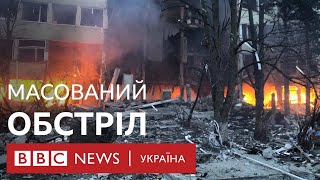 МАСОВАНИЙ
ОБСТРІЛ

BBC NEWS | УКРАЇНА